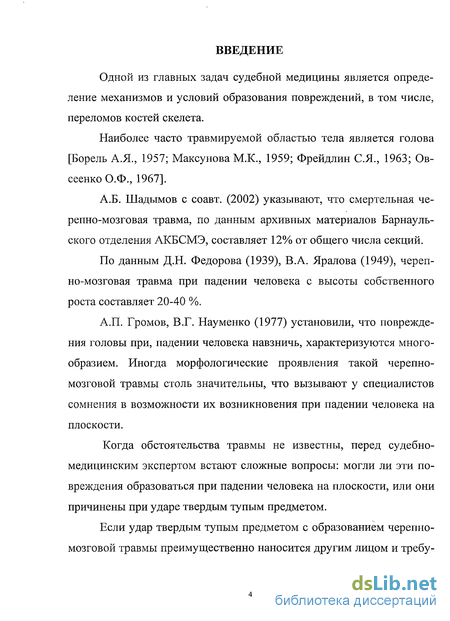 ВВЕДЕНИЕ

Одной из главных задач судебной медицины является определение механизмов и условий образования повреждений, в том числе, переломов костей скелета.

Наиболее часто травмируемой областью тела является голова [Борель А.Я., 1957; Максунова М.К., 1959; Фрейдлин С.Я., 1963; Овсеенко О.Ф., 1967].

А.Б. Шадымов с соавт. (2002) указывают, что смертельная черепно-мозговая травма, по данным архивных материалов Барнаульского отделения АКБСМЭ, составляет 12% от общего числа секций.

По данным Д.Н. Федорова (1939), В.А. Яралова (1949), черепно-мозговая травма при падении человека с высоты собственного роста составляет 20-40 %.

А.П. Громов, В.Г. Науменко (1977) установили, что повреждения головы при, падении человека навзничь, характеризуются многообразием. Иногда морфологические проявления такой черепно-мозговой травмы столь значительны, что вызывают у специалистов сомнения в возможности их возникновения при падении человека на плоскости.

Когда обстоятельства травмы не известны, перед судебно-медицинским экспертом встают сложные вопросы: могли ли эти повреждения образоваться при падении человека на плоскости, или они причинены при ударе твердым тупым предметом.

Если удар твердым тупым предметом с образованием черепно-мозговой травмы преимущественно наносится другим лицом и требу-

4

dsLib.net
библиотека диссертаций